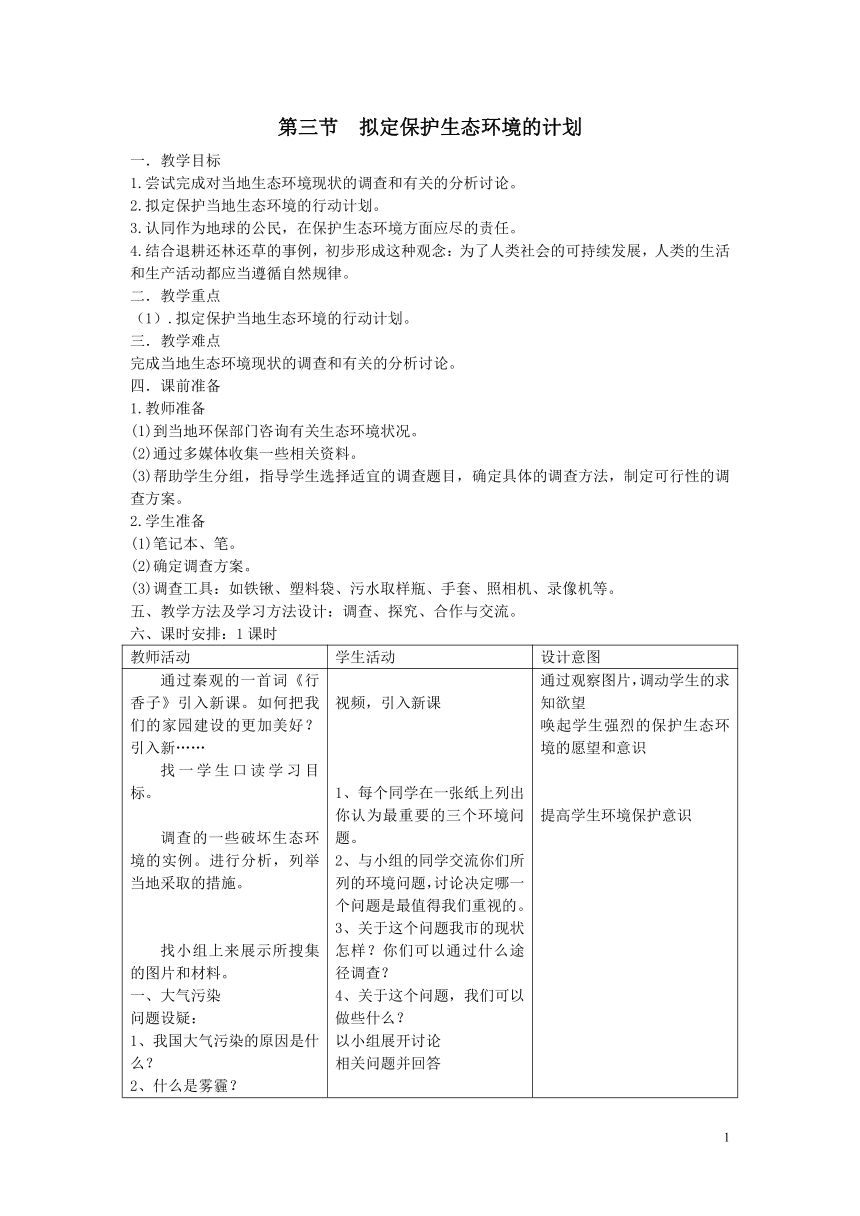 第三节　拟定保护生态环境的计划

一．教学目标
1.尝试完成对当地生态环境现状的调查和有关的分析讨论。
2.拟定保护当地生态环境的行动计划。
3.认同作为地球的公民，在保护生态环境方面应尽的责任。
4.结合退耕还林还草的事例，初步形成这种观念：为了人类社会的可持续发展，人类的生活和生产活动都应当遵循自然规律。
二．教学重点
（1）.拟定保护当地生态环境的行动计划。
三．教学难点
完成当地生态环境现状的调查和有关的分析讨论。
四．课前准备
1.教师准备
⑴到当地环保部门咨询有关生态环境状况。
⑵通过多媒体收集一些相关资料。
⑶帮助学生分组，指导学生选择适宜的调查题目，确定具体的调查方法，制定可行性的调查方案。
2.学生准备
⑴笔记本、笔。
⑵确定调查方案。
⑶调查工具：如铁锹、塑料袋、污水取样瓶、手套、照相机、录像机等。
五、教学方法及学习方法设计：调查、探究、合作与交流。
六、课时安排：1课时

| 教师活动 | 学生活动 | 设计意图 |
|---|---|---|
| 通过秦观的一首词《行香子》引入新课。如何把我们的家园建设的更加美好？引入新……<br>找一学生口读学习目标。<br>调查的一些破坏生态环境的实例。进行分析，列举当地采取的措施。<br>找小组上来展示所搜集的图片和材料。<br>一、大气污染<br>问题设疑：<br>1、我国大气污染的原因是什么？<br>2、什么是雾霾？ | 视频，引入新课<br>1、每个同学在一张纸上列出你认为最重要的三个环境问题。<br>2、与小组的同学交流你们所列的环境问题，讨论决定哪一个问题是最值得我们重视的。<br>3、关于这个问题我市的现状怎样？你们可以通过什么途径调查？<br>4、关于这个问题，我们可以做些什么？<br>以小组展开讨论<br>相关问题并回答 | 通过观察图片，调动学生的求知欲望<br>唤起学生强烈的保护生态环境的愿望和意识<br>提高学生环境保护意识 |

1